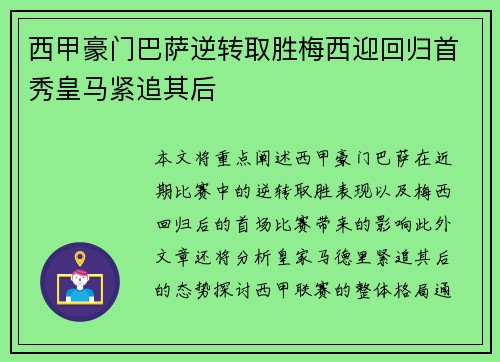 西甲豪门巴萨逆转取胜梅西迎回归首秀皇马紧追其后

本文将重点阐述西甲豪门巴萨在近期比赛中的逆转取胜表现以及梅西回归后的首场比赛带来的影响此外文章还将分析皇家马德里紧追其后的态势探讨西甲联赛的整体格局通